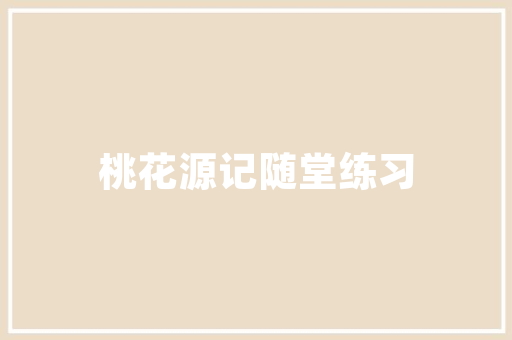 桃花源记随堂练习